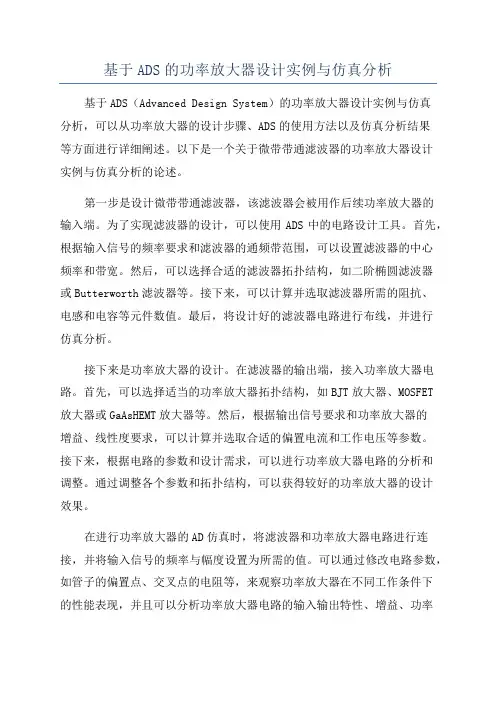 基于ADS的功率放大器设计实例与仿真分析

基于ADS（Advanced Design System）的功率放大器设计实例与仿真分析，可以从功率放大器的设计步骤、ADS的使用方法以及仿真分析结果等方面进行详细阐述。以下是一个关于微带带通滤波器的功率放大器设计实例与仿真分析的论述。

第一步是设计微带带通滤波器，该滤波器会被用作后续功率放大器的输入端。为了实现滤波器的设计，可以使用ADS中的电路设计工具。首先，根据输入信号的频率要求和滤波器的通频带范围，可以设置滤波器的中心频率和带宽。然后，可以选择合适的滤波器拓扑结构，如二阶椭圆滤波器或Butterworth滤波器等。接下来，可以计算并选取滤波器所需的阻抗、电感和电容等元件数值。最后，将设计好的滤波器电路进行布线，并进行仿真分析。

接下来是功率放大器的设计。在滤波器的输出端，接入功率放大器电路。首先，可以选择适当的功率放大器拓扑结构，如BJT放大器、MOSFET放大器或GaAsHEMT放大器等。然后，根据输出信号要求和功率放大器的增益、线性度要求，可以计算并选取合适的偏置电流和工作电压等参数。接下来，根据电路的参数和设计需求，可以进行功率放大器电路的分析和调整。通过调整各个参数和拓扑结构，可以获得较好的功率放大器的设计效果。

在进行功率放大器的AD仿真时，将滤波器和功率放大器电路进行连接，并将输入信号的频率与幅度设置为所需的值。可以通过修改电路参数，如管子的偏置点、交叉点的电阻等，来观察功率放大器在不同工作条件下的性能表现，并且可以分析功率放大器电路的输入输出特性、增益、功率